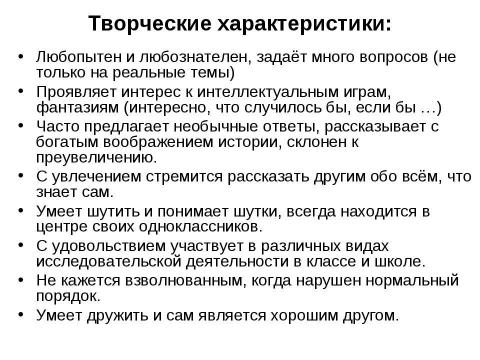 Творческие характеристики:

• Любопытен и любознателен, задаёт много вопросов (не только на реальные темы)
• Проявляет интерес к интеллектуальным играм, фантазиям (интересно, что случилось бы, если бы …)
• Часто предлагает необычные ответы, рассказывает с богатым воображением истории, склонен к преувеличению.
• С увлечением стремится рассказать другим обо всём, что знает сам.
• Умеет шутить и понимает шутки, всегда находится в центре своих одноклассников.
• С удовольствием участвует в различных видах исследовательской деятельности в классе и школе.
• Не кажется взволнованным, когда нарушен нормальный порядок.
• Умеет дружить и сам является хорошим другом.